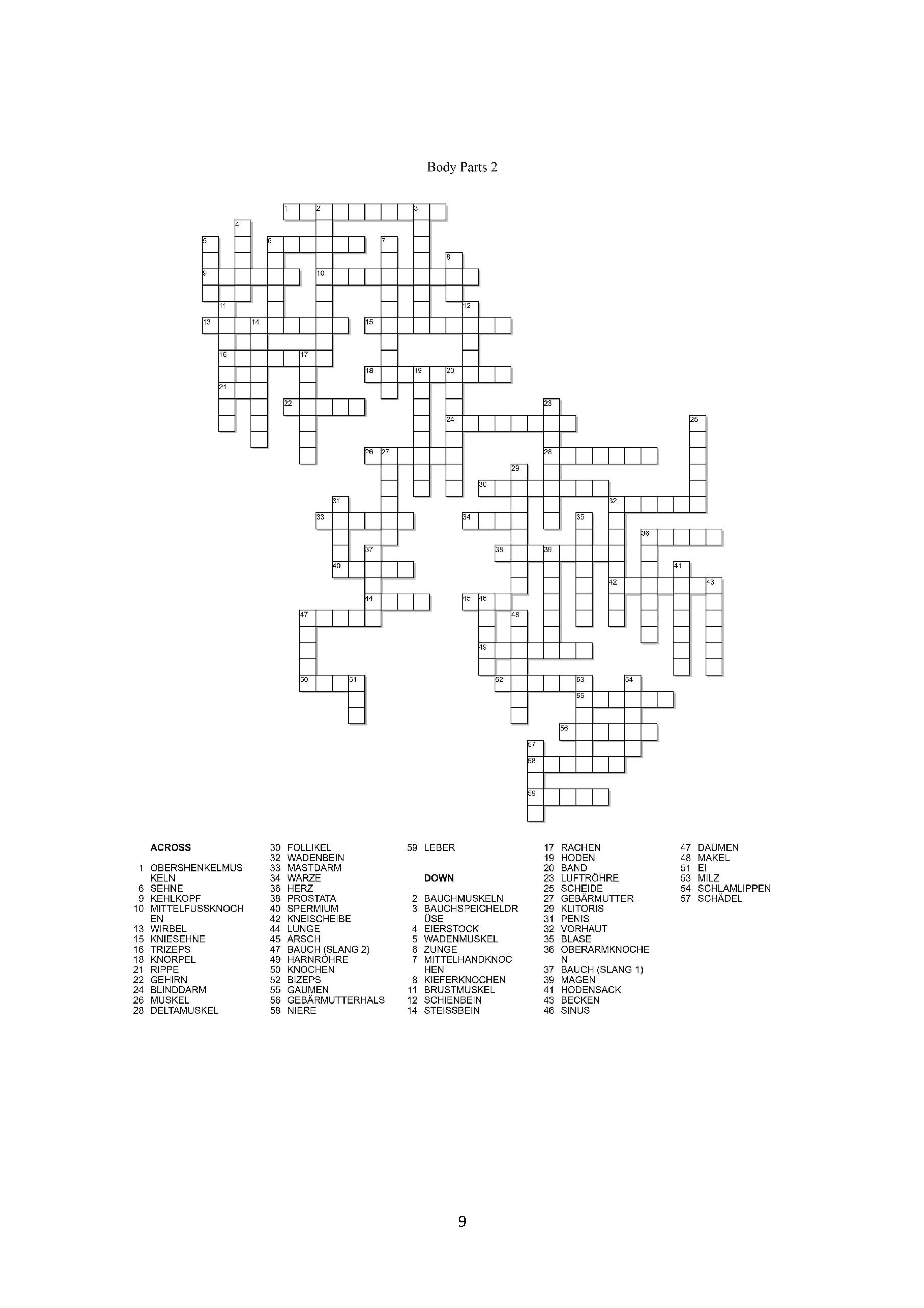 Body Parts 2

1 2 3 4 5 6 7 8 9 10 11 12 13 14 15 16 17 18 19 20 21 22 23 24 25 26 27 28 29 30 31 32 33 34 35 36 37 38 39 40 41 42 43 44 45 46 47 48 49 50 51 52 53 54 55 56 57 58 59

ACROSS

1 OBERSHENKELMUSKELN
6 SEHNE
9 KEHLKOPF
10 MITTELFUSSKNOCHEN
13 WIRBEL
15 KNIESEHNE
16 TRIZEPS
18 KNORPEL
21 RIPPE
22 GEHIRN
24 BLINDDARM
26 MUSKEL
28 DELTAMUSKEL
30 FOLLIKEL
32 WADENBEIN
33 MASTDARM
34 WARZE
36 HERZ
38 PROSTATA
40 SPERMIUM
42 KNEISCHEIBE
44 LUNGE
45 ARSCH
47 BAUCH (SLANG 2)
49 HARNRÖHRE
50 KNOCHEN
52 BIZEPS
55 GAUMEN
56 GEBÄRMUTTERHALS
58 NIERE
59 LEBER

DOWN

2 BAUCHMUSKELN
3 BAUCHSPEICHELDRÜSE
4 EIERSTOCK
5 WADENMUSKEL
6 ZUNGE
7 MITTELHANDKNOCHEN
8 KIEFERKNOCHEN
11 BRUSTMUSKEL
12 SCHIENBEIN
14 STEISSBEIN
17 RACHEN
19 HODEN
20 BAND
23 LUFTRÖHRE
25 SCHEIDE
27 GEBÄRMUTTER
29 KLITORIS
31 PENIS
32 VORHAUT
35 BLASE
36 OBERARMKNOCHEN
37 BAUCH (SLANG 1)
39 MAGEN
41 HODENSACK
43 BECKEN
46 SINUS
47 DAUMEN
48 MAKEL
51 EI
53 MILZ
54 SCHLAMLIPPEN
57 SCHÄDEL

9